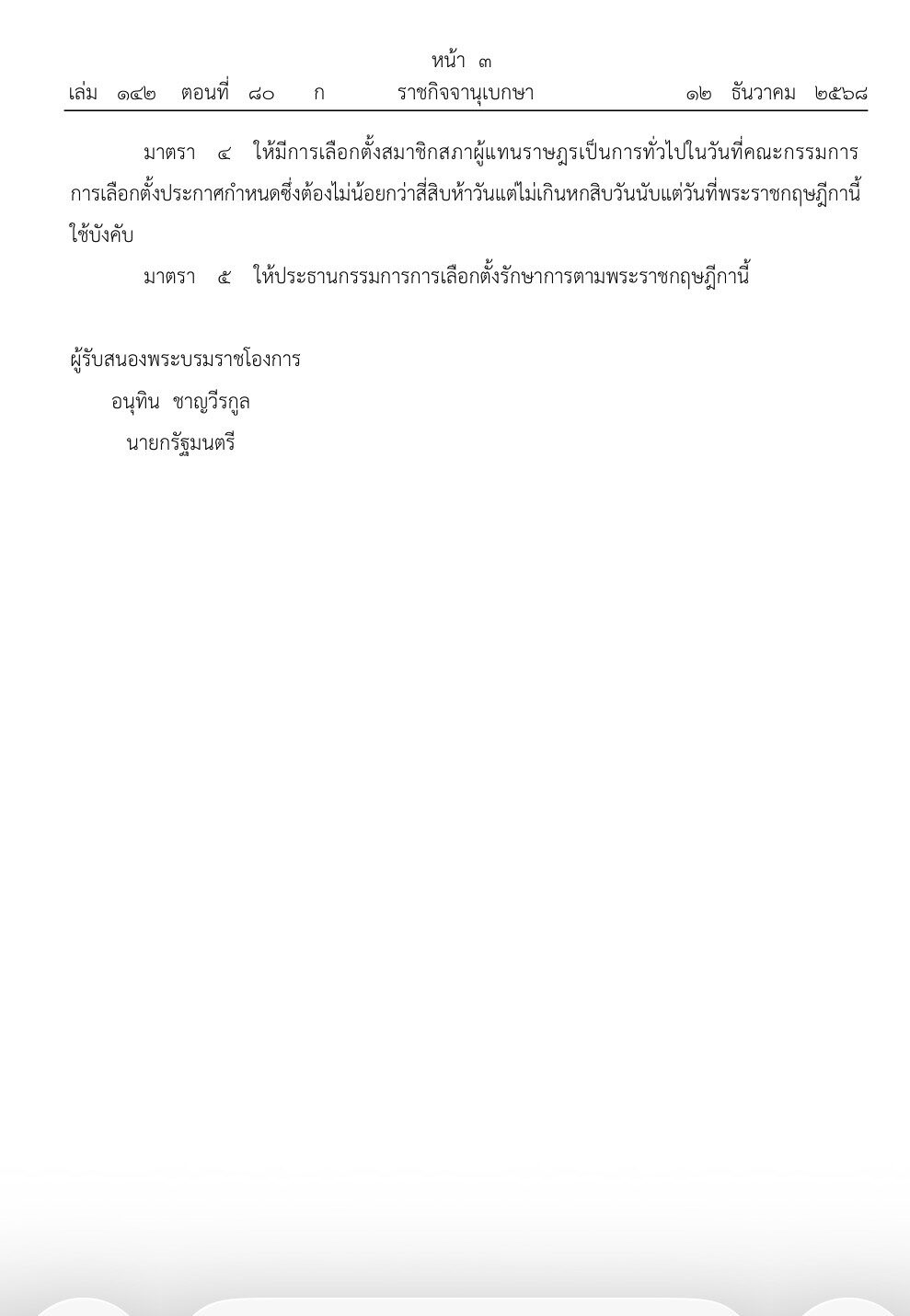 หน้า ๓
เล่ม ๑๔๒ ตอนที่ ๘๐ ก ราชกิจจานุเบกษา ๑๒ ธันวาคม ๒๕๖๘

มาตรา ๔ ให้มีการเลือกตั้งสมาชิกสภาผู้แทนราษฎรเป็นการทั่วไปในวันที่คณะกรรมการการเลือกตั้งประกาศกำหนดซึ่งต้องไม่น้อยกว่าสี่สิบห้าวันแต่ไม่เกินหกสิบวันนับแต่วันที่พระราชกฤษฎีกานี้ใช้บังคับ

มาตรา ๕ ให้ประธานกรรมการการเลือกตั้งรักษาการตามพระราชกฤษฎีกานี้

ผู้รับสนองพระบรมราชโองการ
อนุทิน ชาญวีรกูล
นายกรัฐมนตรี